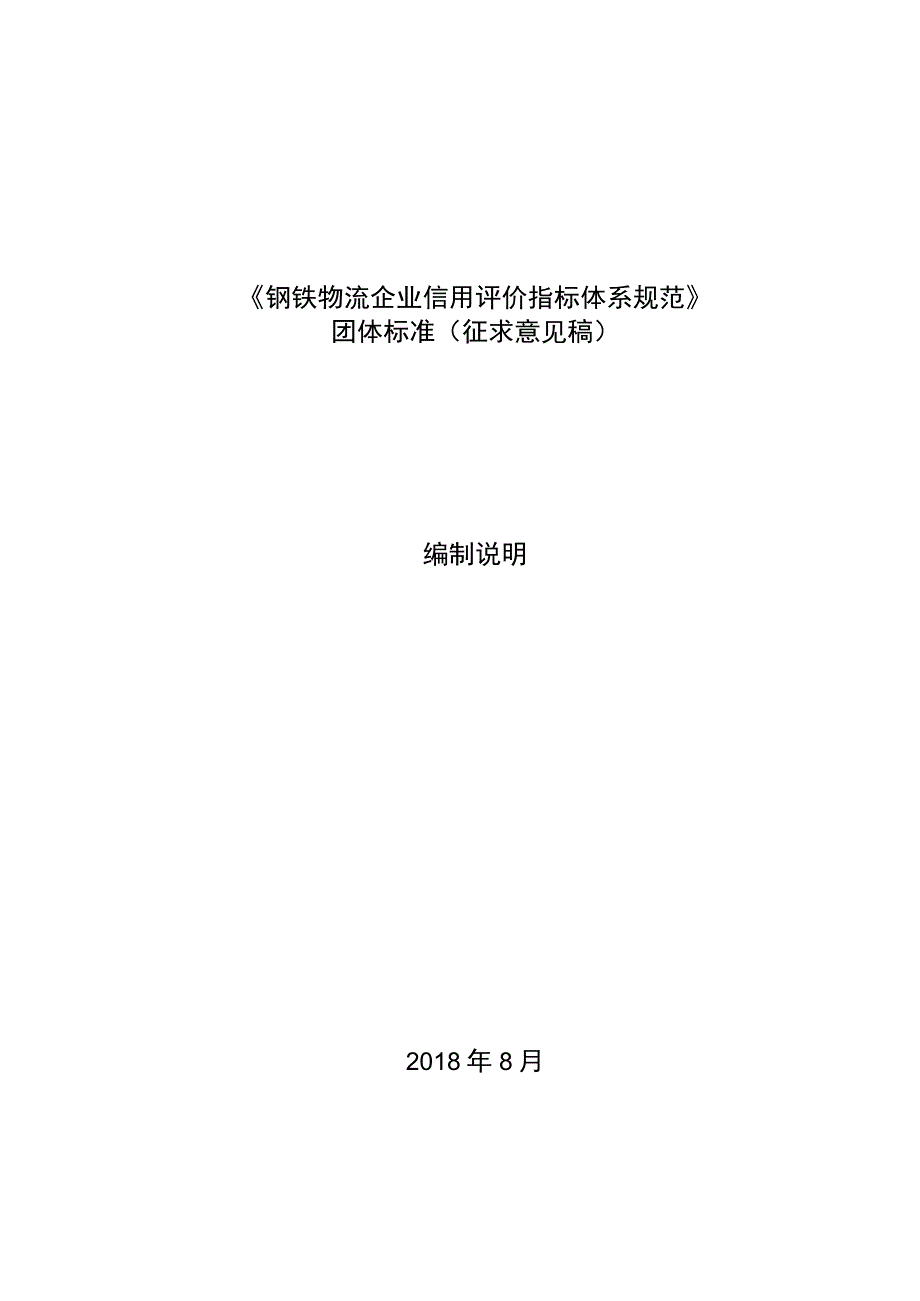 《钢铁物流企业信用评价指标体系规范》
团体标准（征求意见稿）

编制说明

2018年8月